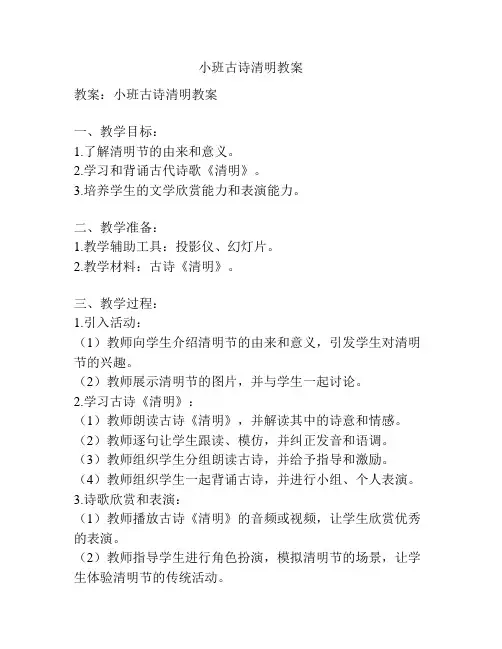 小班古诗清明教案

教案：小班古诗清明教案

一、教学目标：
1.了解清明节的由来和意义。
2.学习和背诵古代诗歌《清明》。
3.培养学生的文学欣赏能力和表演能力。

二、教学准备：
1.教学辅助工具：投影仪、幻灯片。
2.教学材料：古诗《清明》。

三、教学过程：
1.引入活动：
（1）教师向学生介绍清明节的由来和意义，引发学生对清明节的兴趣。
（2）教师展示清明节的图片，并与学生一起讨论。
2.学习古诗《清明》：
（1）教师朗读古诗《清明》，并解读其中的诗意和情感。
（2）教师逐句让学生跟读、模仿，并纠正发音和语调。
（3）教师组织学生分组朗读古诗，并给予指导和激励。
（4）教师组织学生一起背诵古诗，并进行小组、个人表演。
3.诗歌欣赏和表演：
（1）教师播放古诗《清明》的音频或视频，让学生欣赏优秀的表演。
（2）教师指导学生进行角色扮演，模拟清明节的场景，让学生体验清明节的传统活动。